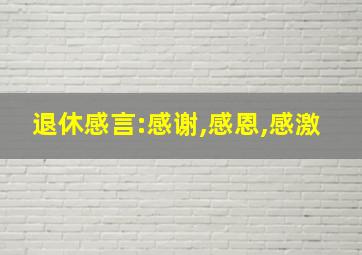 退休感言:感谢,感恩,感激